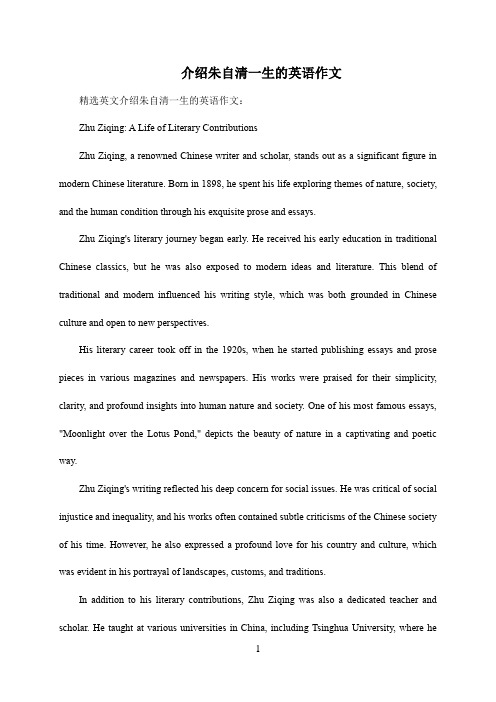 介绍朱自清一生的英语作文

精选英文介绍朱自清一生的英语作文：

Zhu Ziqing: A Life of Literary Contributions

Zhu Ziqing, a renowned Chinese writer and scholar, stands out as a significant figure in modern Chinese literature. Born in 1898, he spent his life exploring themes of nature, society, and the human condition through his exquisite prose and essays.

Zhu Ziqing's literary journey began early. He received his early education in traditional Chinese classics, but he was also exposed to modern ideas and literature. This blend of traditional and modern influenced his writing style, which was both grounded in Chinese culture and open to new perspectives.

His literary career took off in the 1920s, when he started publishing essays and prose pieces in various magazines and newspapers. His works were praised for their simplicity, clarity, and profound insights into human nature and society. One of his most famous essays, "Moonlight over the Lotus Pond," depicts the beauty of nature in a captivating and poetic way.

Zhu Ziqing's writing reflected his deep concern for social issues. He was critical of social injustice and inequality, and his works often contained subtle criticisms of the Chinese society of his time. However, he also expressed a profound love for his country and culture, which was evident in his portrayal of landscapes, customs, and traditions.

In addition to his literary contributions, Zhu Ziqing was also a dedicated teacher and scholar. He taught at various universities in China, including Tsinghua University, where he

1